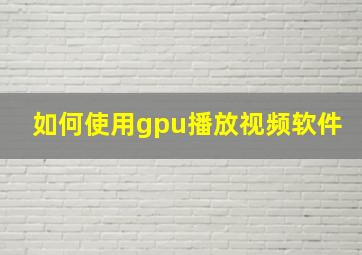 如何使用gpu播放视频软件